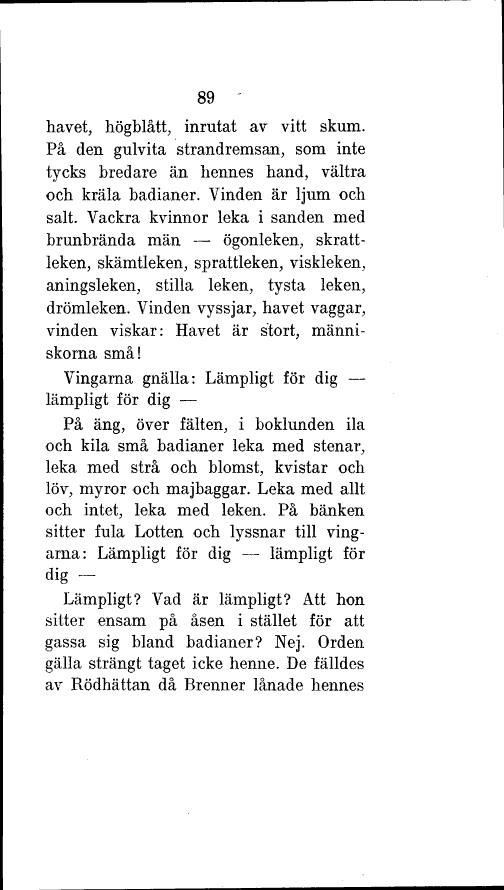 89

havet, högblått, inrutat av vitt skum. På den gulvita strandremsan, som inte tycks bredare än hennes hand, vältra och kräla badianer. Vinden är ljum och salt. Vackra kvinnor leka i sanden med brunbrända män — ögonleken, skrattleken, skämtleken, sprattleken, viskleken, aningsleken, stilla leken, tysta leken, drömleken. Vinden vyssjar, havet vaggar, vinden viskar: Havet är stort, människorna små!

Vingarna gnälla: Lämpligt för dig — lämpligt för dig —

På äng, över fälten, i boklunden ila och kila små badianer leka med stenar, leka med strå och blomst, kvistar och löv, myror och majbaggar. Leka med allt och intet, leka med leken. På bänken sitter fula Lotten och lyssnar till vingarna: Lämpligt för dig — lämpligt för dig —

Lämpligt? Vad är lämpligt? Att hon sitter ensam på åsen i stället för att gassa sig bland badianer? Nej. Orden gälla strängt taget icke henne. De fälldes av Rödhättan då Brenner lånade hennes